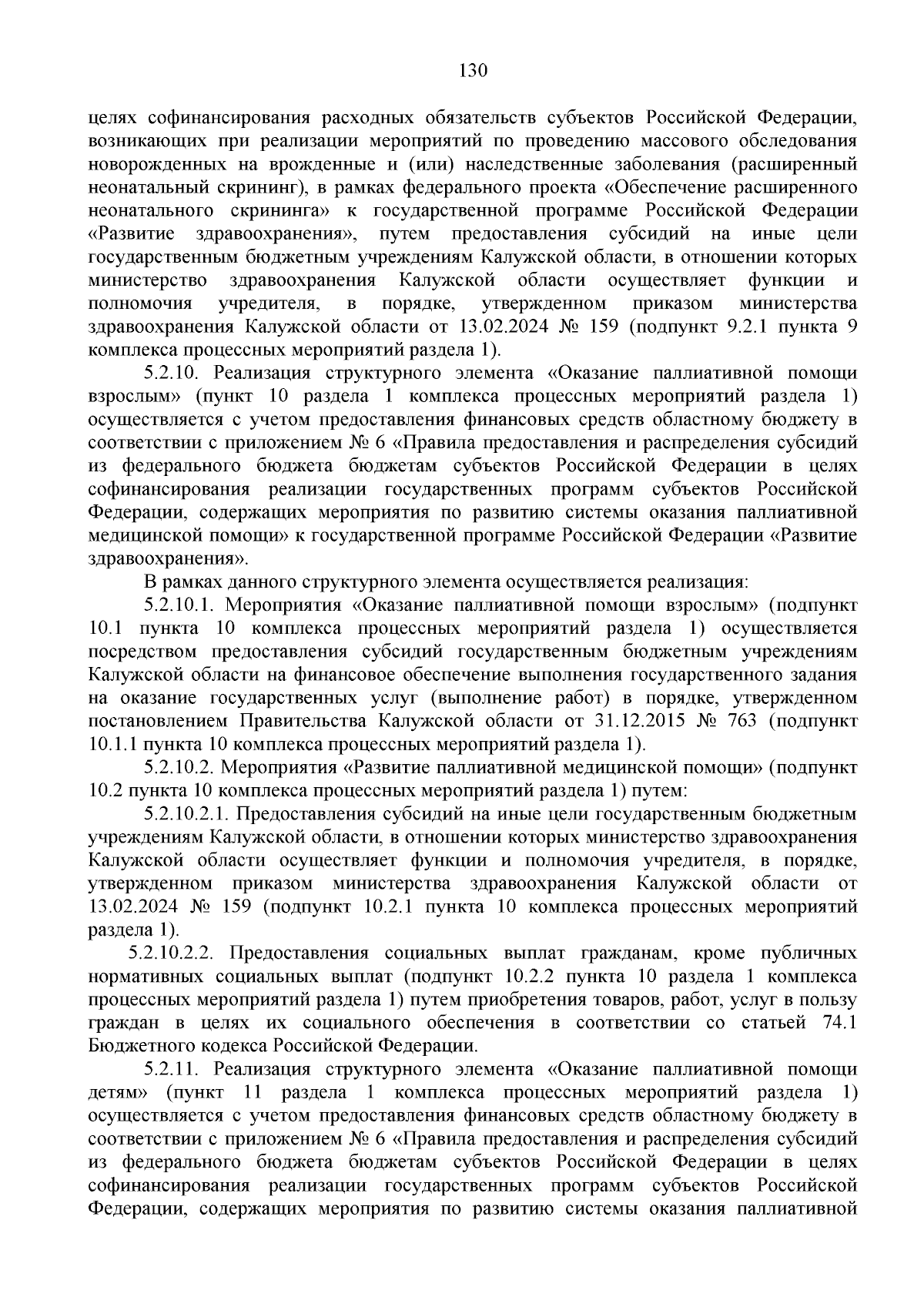 130

целях софинансирования расходных обязательств субъектов Российской Федерации, возникающих при реализации мероприятий по проведению массового обследования новорожденных на врожденные и (или) наследственные заболевания (расширенный неонатальный скрининг), в рамках федерального проекта «Обеспечение расширенного неонатального скрининга» к государственной программе Российской Федерации «Развитие здравоохранения», путем предоставления субсидий на иные цели государственным бюджетным учреждениям Калужской области, в отношении которых министерство здравоохранения Калужской области осуществляет функции и полномочия учредителя, в порядке, утвержденном приказом министерства здравоохранения Калужской области от 13.02.2024 № 159 (подпункт 9.2.1 пункта 9 комплекса процессных мероприятий раздела 1).

5.2.10. Реализация структурного элемента «Оказание паллиативной помощи взрослым» (пункт 10 раздела 1 комплекса процессных мероприятий раздела 1) осуществляется с учетом предоставления финансовых средств областному бюджету в соответствии с приложением № 6 «Правила предоставления и распределения субсидий из федерального бюджета бюджетам субъектов Российской Федерации в целях софинансирования реализации государственных программ субъектов Российской Федерации, содержащих мероприятия по развитию системы оказания паллиативной медицинской помощи» к государственной программе Российской Федерации «Развитие здравоохранения».

В рамках данного структурного элемента осуществляется реализация:

5.2.10.1. Мероприятия «Оказание паллиативной помощи взрослым» (подпункт 10.1 пункта 10 комплекса процессных мероприятий раздела 1) осуществляется посредством предоставления субсидий государственным бюджетным учреждениям Калужской области на финансовое обеспечение выполнения государственного задания на оказание государственных услуг (выполнение работ) в порядке, утвержденном постановлением Правительства Калужской области от 31.12.2015 № 763 (подпункт 10.1.1 пункта 10 комплекса процессных мероприятий раздела 1).

5.2.10.2. Мероприятия «Развитие паллиативной медицинской помощи» (подпункт 10.2 пункта 10 комплекса процессных мероприятий раздела 1) путем:

5.2.10.2.1. Предоставления субсидий на иные цели государственным бюджетным учреждениям Калужской области, в отношении которых министерство здравоохранения Калужской области осуществляет функции и полномочия учредителя, в порядке, утвержденном приказом министерства здравоохранения Калужской области от 13.02.2024 № 159 (подпункт 10.2.1 пункта 10 комплекса процессных мероприятий раздела 1).

5.2.10.2.2. Предоставления социальных выплат гражданам, кроме публичных нормативных социальных выплат (подпункт 10.2.2 пункта 10 раздела 1 комплекса процессных мероприятий раздела 1) путем приобретения товаров, работ, услуг в пользу граждан в целях их социального обеспечения в соответствии со статьей 74.1 Бюджетного кодекса Российской Федерации.

5.2.11. Реализация структурного элемента «Оказание паллиативной помощи детям» (пункт 11 раздела 1 комплекса процессных мероприятий раздела 1) осуществляется с учетом предоставления финансовых средств областному бюджету в соответствии с приложением № 6 «Правила предоставления и распределения субсидий из федерального бюджета бюджетам субъектов Российской Федерации в целях софинансирования реализации государственных программ субъектов Российской Федерации, содержащих мероприятия по развитию системы оказания паллиативной